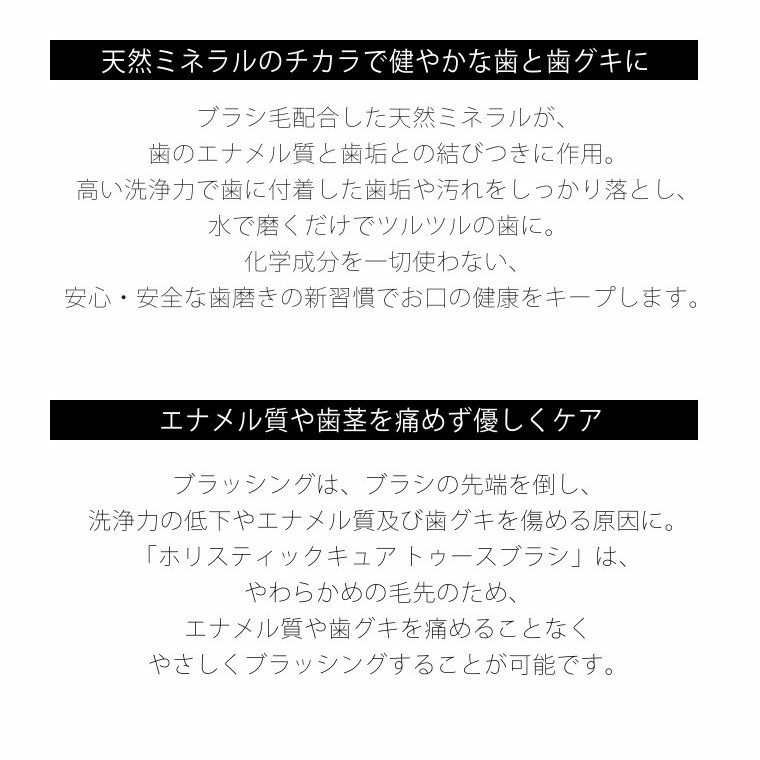 天然ミネラルのチカラで健やかな歯と歯グキに

ブラシ毛配合した天然ミネラルが、
歯のエナメル質と歯垢との結びつきに作用。
高い洗浄力で歯に付着した歯垢や汚れをしっかり落とし、
水で磨くだけでツルツルの歯に。
化学成分を一切使わない、
安心・安全な歯磨きの新習慣でお口の健康をキープします。

エナメル質や歯茎を痛めず優しくケア

ブラッシングは、ブラシの先端を倒し、
洗浄力の低下やエナメル質及び歯グキを傷める原因に。
「ホリスティックキュア トゥースブラシ」は、
やわらかめの毛先のため、
エナメル質や歯グキを痛めることなく
やさしくブラッシングすることが可能です。